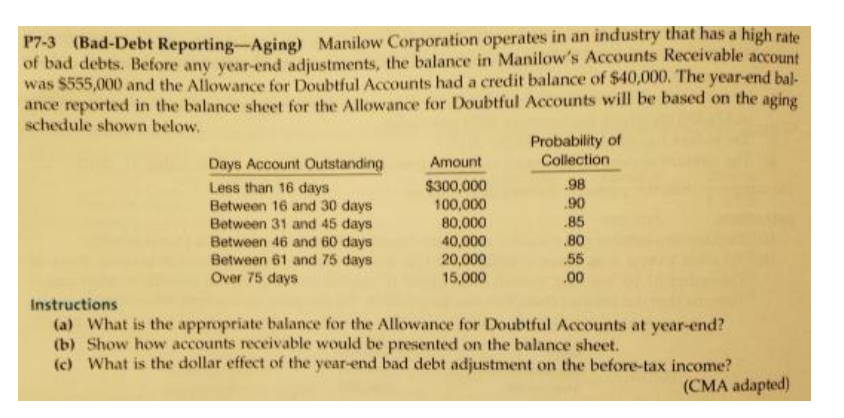 P7-3 (Bad-Debt Reporting—Aging) Manilow Corporation operates in an industry that has a high rate of bad debts. Before any year-end adjustments, the balance in Manilow's Accounts Receivable account was $555,000 and the Allowance for Doubtful Accounts had a credit balance of $40,000. The year-end balance reported in the balance sheet for the Allowance for Doubtful Accounts will be based on the aging schedule shown below.

| Days Account Outstanding | Amount | Probability of Collection |
|---|---|---|
| Less than 16 days | $300,000 | .98 |
| Between 16 and 30 days | 100,000 | .90 |
| Between 31 and 45 days | 80,000 | .85 |
| Between 46 and 60 days | 40,000 | .80 |
| Between 61 and 75 days | 20,000 | .55 |
| Over 75 days | 15,000 | .00 |

Instructions
(a) What is the appropriate balance for the Allowance for Doubtful Accounts at year-end?
(b) Show how accounts receivable would be presented on the balance sheet.
(c) What is the dollar effect of the year-end bad debt adjustment on the before-tax income?
(CMA adapted)